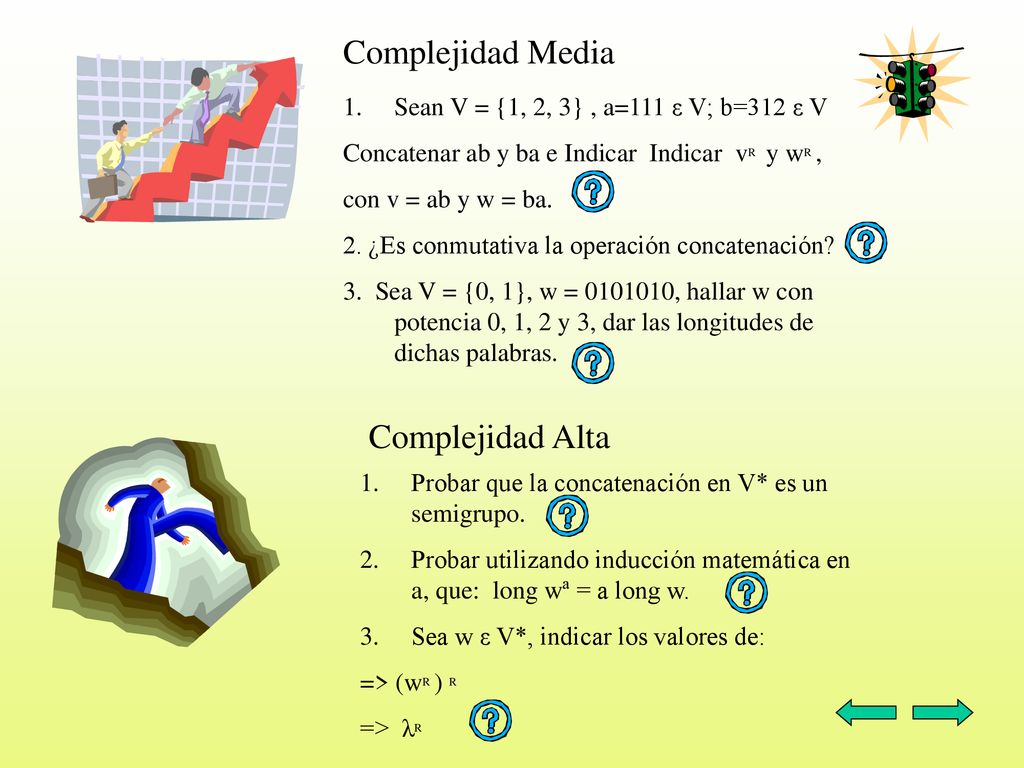 Complejidad Media

1. Sean V = {1, 2, 3} , a=111 ε V; b=312 ε V

Concatenar ab y ba e Indicar Indicar $v^R$ y $w^R$ ,

con v = ab y w = ba.

2. ¿Es conmutativa la operación concatenación?

3. Sea V = {0, 1}, w = 0101010, hallar w con potencia 0, 1, 2 y 3, dar las longitudes de dichas palabras.

Complejidad Alta

1. Probar que la concatenación en V* es un semigrupo.

2. Probar utilizando inducción matemática en a, que: long $w^a$ = a long w.

3. Sea w ε V*, indicar los valores de:

=> $(w^R)^R$

=> $\lambda^R$